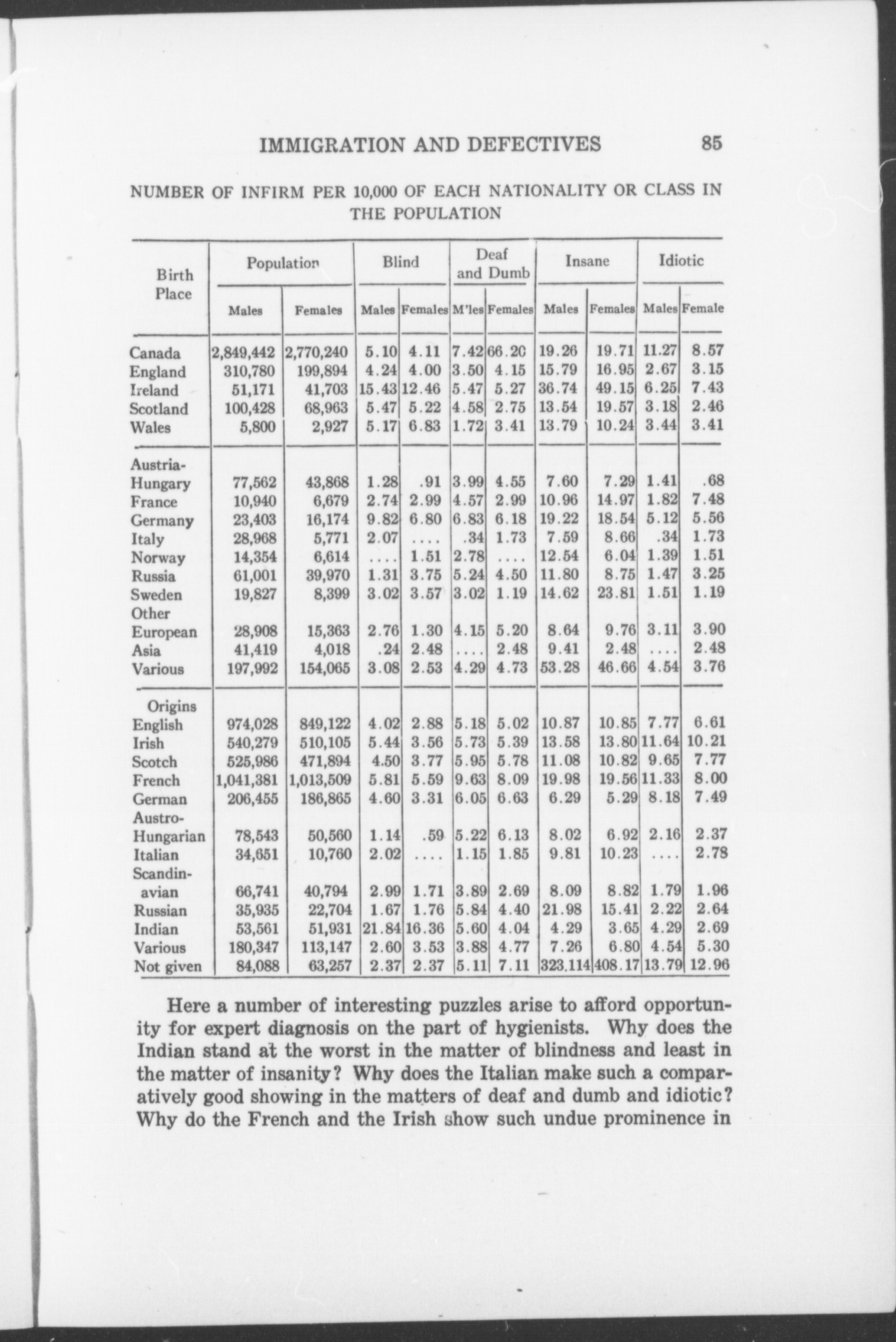 IMMIGRATION AND DEFECTIVES 85

NUMBER OF INFIRM PER 10,000 OF EACH NATIONALITY OR CLASS IN THE POPULATION

| Birth Place | Population Males | Population Females | Blind Males | Blind Females | Deaf and Dumb M'les | Deaf and Dumb Females | Insane Males | Insane Females | Idiotic Males | Idiotic Female |
|---|---|---|---|---|---|---|---|---|---|---|
| Canada | 2,849,442 | 2,770,240 | 5.10 | 4.11 | 7.42 | 66.20 | 19.26 | 19.71 | 11.27 | 8.57 |
| England | 310,780 | 199,894 | 4.24 | 4.00 | 3.50 | 4.15 | 15.79 | 16.95 | 2.67 | 3.15 |
| Ireland | 51,171 | 41,703 | 15.43 | 12.46 | 5.47 | 5.27 | 36.74 | 49.15 | 6.25 | 7.43 |
| Scotland | 100,428 | 68,963 | 5.47 | 5.22 | 4.58 | 2.75 | 13.54 | 19.57 | 3.18 | 2.46 |
| Wales | 5,800 | 2,927 | 5.17 | 6.83 | 1.72 | 3.41 | 13.79 | 10.24 | 3.44 | 3.41 |
| Austria-Hungary | 77,562 | 43,868 | 1.28 | .91 | 3.99 | 4.55 | 7.60 | 7.29 | 1.41 | .68 |
| France | 10,940 | 6,679 | 2.74 | 2.99 | 4.57 | 2.99 | 10.96 | 14.97 | 1.82 | 7.48 |
| Germany | 23,403 | 16,174 | 9.82 | 6.80 | 6.83 | 6.18 | 19.22 | 18.54 | 5.12 | 5.56 |
| Italy | 28,968 | 5,771 | 2.07 | .... | .34 | 1.73 | 7.59 | 8.66 | .34 | 1.73 |
| Norway | 14,354 | 6,614 | .... | 1.51 | 2.78 | .... | 12.54 | 6.04 | 1.39 | 1.51 |
| Russia | 61,001 | 39,970 | 1.31 | 3.75 | 5.24 | 4.50 | 11.80 | 8.75 | 1.47 | 3.25 |
| Sweden | 19,827 | 8,399 | 3.02 | 3.57 | 3.02 | 1.19 | 14.62 | 23.81 | 1.51 | 1.19 |
| Other European | 28,908 | 15,363 | 2.76 | 1.30 | 4.15 | 5.20 | 8.64 | 9.76 | 3.11 | 3.90 |
| Asia | 41,419 | 4,018 | .24 | 2.48 | .... | 2.48 | 9.41 | 2.48 | .... | 2.48 |
| Various | 197,992 | 154,065 | 3.08 | 2.53 | 4.29 | 4.73 | 53.28 | 46.66 | 4.54 | 3.76 |
| Origins | | | | | | | | | | |
| English | 974,028 | 849,122 | 4.02 | 2.88 | 5.18 | 5.02 | 10.87 | 10.85 | 7.77 | 6.61 |
| Irish | 540,279 | 510,105 | 5.44 | 3.56 | 5.73 | 5.39 | 13.58 | 13.80 | 11.64 | 10.21 |
| Scotch | 525,986 | 471,894 | 4.50 | 3.77 | 5.95 | 5.78 | 11.08 | 10.82 | 9.65 | 7.77 |
| French | 1,041,381 | 1,013,509 | 5.81 | 5.59 | 9.63 | 8.09 | 19.98 | 19.56 | 11.33 | 8.00 |
| German | 206,455 | 186,865 | 4.60 | 3.31 | 6.05 | 6.63 | 6.29 | 5.29 | 8.18 | 7.49 |
| Austro-Hungarian | 78,543 | 50,560 | 1.14 | .59 | 5.22 | 6.13 | 8.02 | 6.92 | 2.16 | 2.37 |
| Italian | 34,651 | 10,760 | 2.02 | .... | 1.15 | 1.85 | 9.81 | 10.23 | .... | 2.78 |
| Scandinavian | 66,741 | 40,794 | 2.99 | 1.71 | 3.89 | 2.69 | 8.09 | 8.82 | 1.79 | 1.96 |
| Russian | 35,935 | 22,704 | 1.67 | 1.76 | 5.84 | 4.40 | 21.98 | 15.41 | 2.22 | 2.64 |
| Indian | 53,561 | 51,931 | 21.84 | 16.36 | 5.60 | 4.04 | 4.29 | 3.65 | 4.29 | 2.69 |
| Various | 180,347 | 113,147 | 2.60 | 3.53 | 3.88 | 4.77 | 7.26 | 6.80 | 4.54 | 5.30 |
| Not given | 84,088 | 63,257 | 2.37 | 2.37 | 5.11 | 7.11 | 323.114 | 408.17 | 13.79 | 12.96 |

Here a number of interesting puzzles arise to afford opportunity for expert diagnosis on the part of hygienists. Why does the Indian stand at the worst in the matter of blindness and least in the matter of insanity? Why does the Italian make such a comparatively good showing in the matters of deaf and dumb and idiotic? Why do the French and the Irish show such undue prominence in